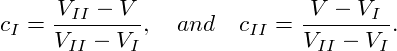 $c_I = \frac{V_{II} - V}{V_{II} - V_I}, \quad and \quad c_{II} = \frac{V - V_I}{V_{II} - V_I}.$